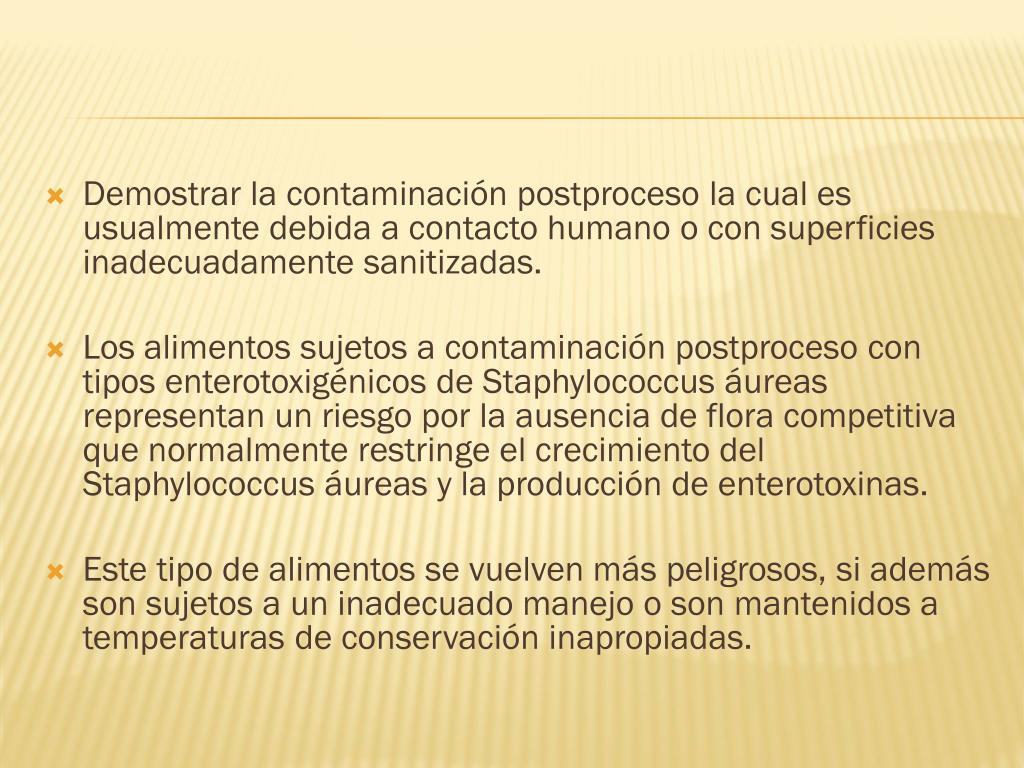 Demostrar la contaminación postproceso la cual es usualmente debida a contacto humano o con superficies inadecuadamente sanitizadas.

Los alimentos sujetos a contaminación postproceso con tipos enterotoxigénicos de Staphylococcus áureas representan un riesgo por la ausencia de flora competitiva que normalmente restringe el crecimiento del Staphylococcus áureas y la producción de enterotoxinas.

Este tipo de alimentos se vuelven más peligrosos, si además son sujetos a un inadecuado manejo o son mantenidos a temperaturas de conservación inapropiadas.